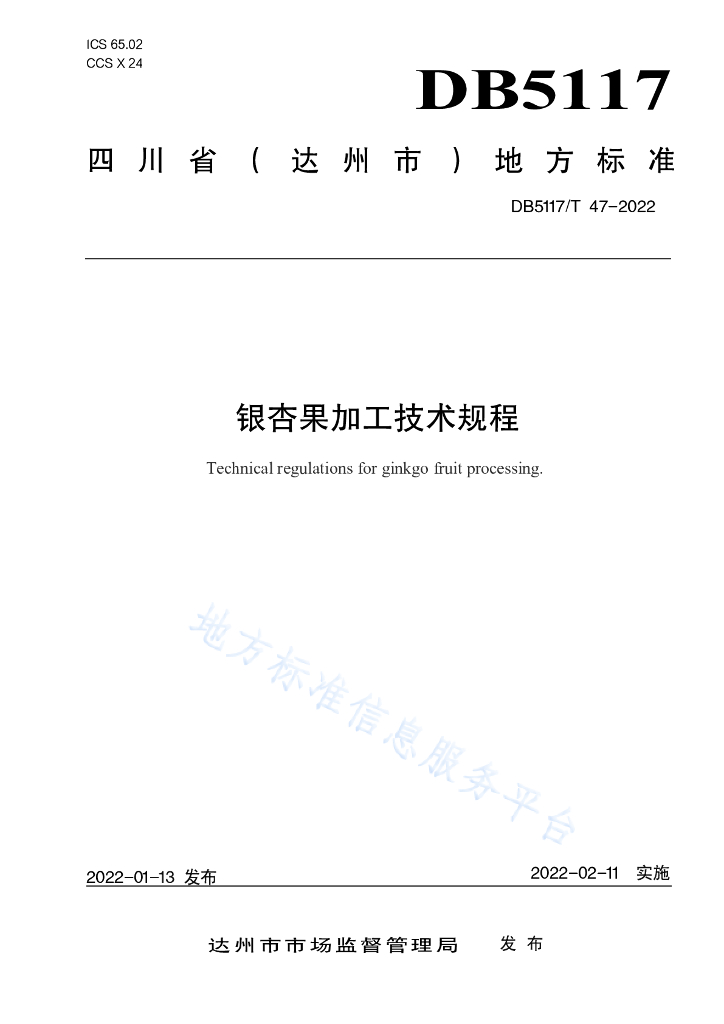 ICS 65.02
CCS X 24

DB5117

四川省（达州市）地方标准

DB5117/T 47-2022

银杏果加工技术规程

Technical regulations for ginkgo fruit processing.

地方标准信息服务平台

2022-01-13 发布

2022-02-11 实施

达州市市场监督管理局 发布